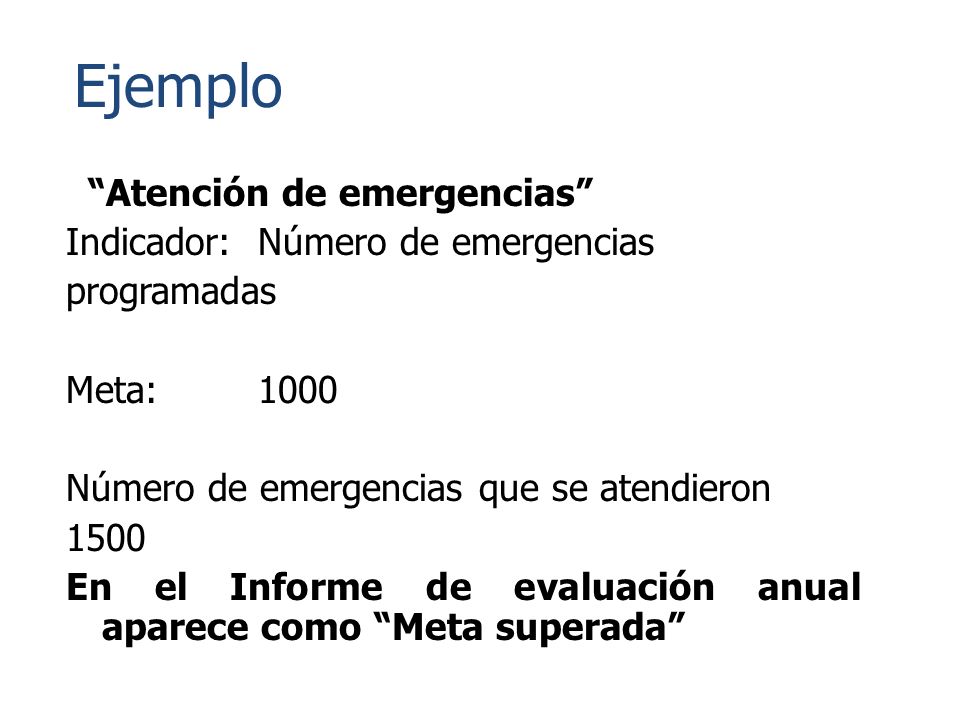 Ejemplo

“Atención de emergencias”

Indicador: Número de emergencias programadas

Meta: 1000

Número de emergencias que se atendieron 1500

En el Informe de evaluación anual aparece como “Meta superada”